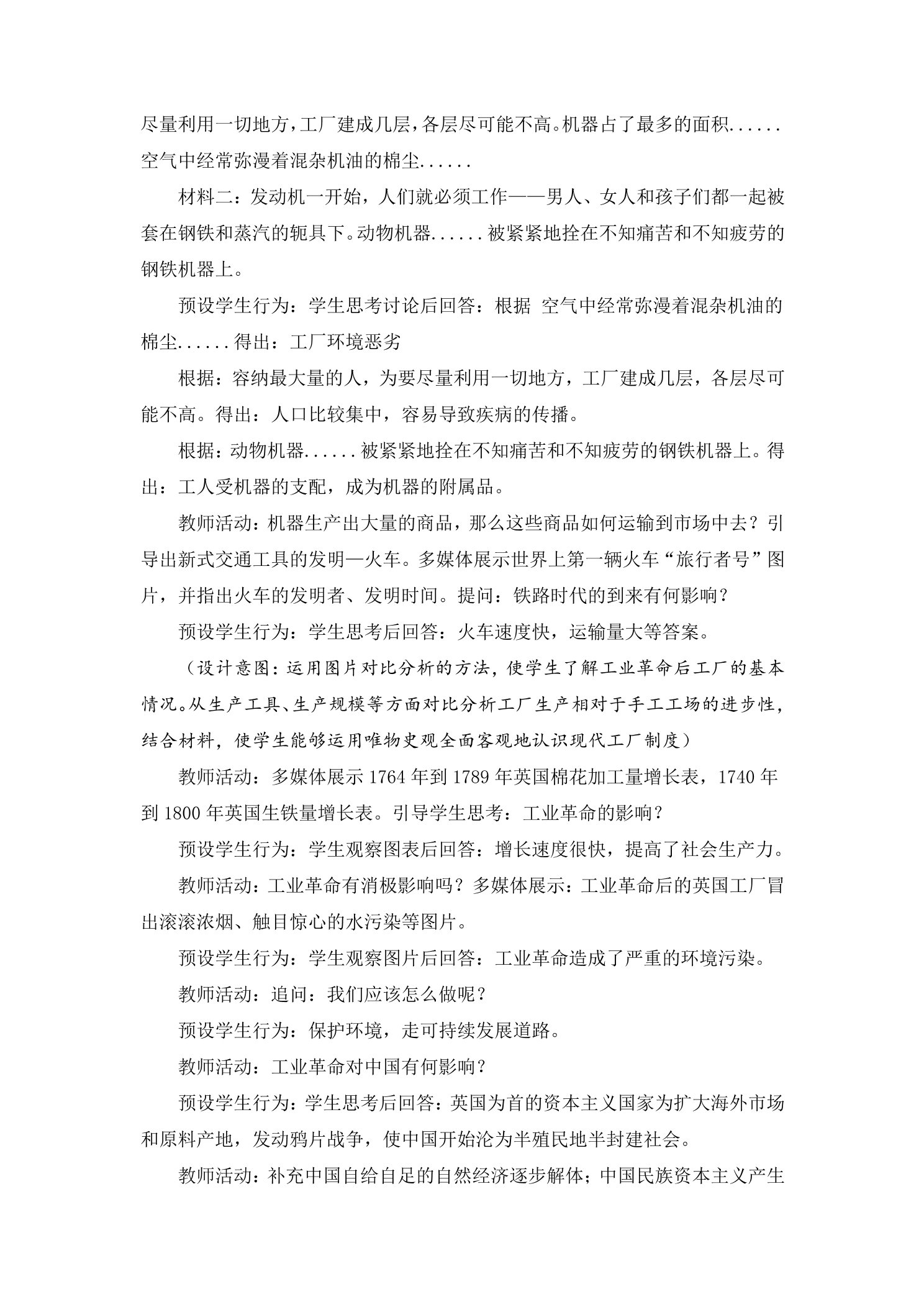 尽量利用一切地方，工厂建成几层，各层尽可能不高。机器占了最多的面积......空气中经常弥漫着混杂机油的棉尘......

材料二：发动机一开始，人们就必须工作——男人、女人和孩子们都一起被套在钢铁和蒸汽的轭具下。动物机器......被紧紧地拴在不知痛苦和不知疲劳的钢铁机器上。

预设学生行为：学生思考讨论后回答：根据 空气中经常弥漫着混杂机油的棉尘......得出：工厂环境恶劣

根据：容纳最大量的人，为要尽量利用一切地方，工厂建成几层，各层尽可能不高。得出：人口比较集中，容易导致疾病的传播。

根据：动物机器......被紧紧地拴在不知痛苦和不知疲劳的钢铁机器上。得出：工人受机器的支配，成为机器的附属品。

教师活动：机器生产出大量的商品，那么这些商品如何运输到市场中去？引导出新式交通工具的发明—火车。多媒体展示世界上第一辆火车“旅行者号”图片，并指出火车的发明者、发明时间。提问：铁路时代的到来有何影响？

预设学生行为：学生思考后回答：火车速度快，运输量大等答案。

（设计意图：运用图片对比分析的方法，使学生了解工业革命后工厂的基本情况。从生产工具、生产规模等方面对比分析工厂生产相对于手工工场的进步性，结合材料，使学生能够运用唯物史观全面客观地认识现代工厂制度）

教师活动：多媒体展示1764年到1789年英国棉花加工量增长表，1740年到1800年英国生铁量增长表。引导学生思考：工业革命的影响？

预设学生行为：学生观察图表后回答：增长速度很快，提高了社会生产力。

教师活动：工业革命有消极影响吗？多媒体展示：工业革命后的英国工厂冒出滚滚浓烟、触目惊心的水污染等图片。

预设学生行为：学生观察图片后回答：工业革命造成了严重的环境污染。

教师活动：追问：我们应该怎么做呢？

预设学生行为：保护环境，走可持续发展道路。

教师活动：工业革命对中国有何影响？

预设学生行为：学生思考后回答：英国为首的资本主义国家为扩大海外市场和原料产地，发动鸦片战争，使中国开始沦为半殖民地半封建社会。

教师活动：补充中国自给自足的自然经济逐步解体；中国民族资本主义产生